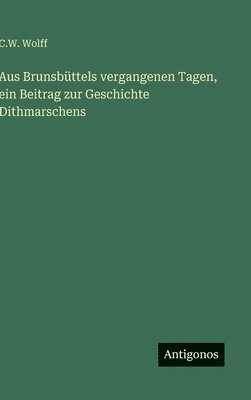 C.W. Wolff

Aus Brunsbüttels vergangenen Tagen, ein Beitrag zur Geschichte Dithmarschens

Antigonos